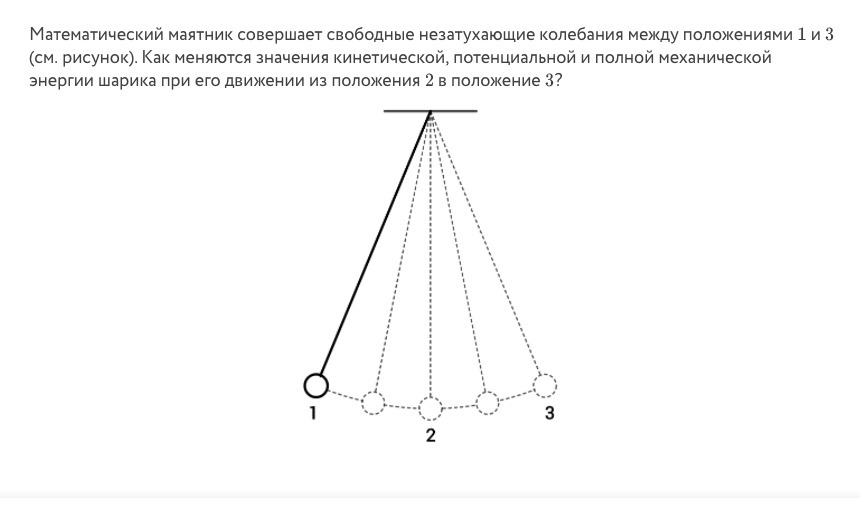 Математический маятник совершает свободные незатухающие колебания между положениями $1$ и $3$ (см. рисунок). Как меняются значения кинетической, потенциальной и полной механической энергии шарика при его движении из положения $2$ в положение $3$?

1

2

3